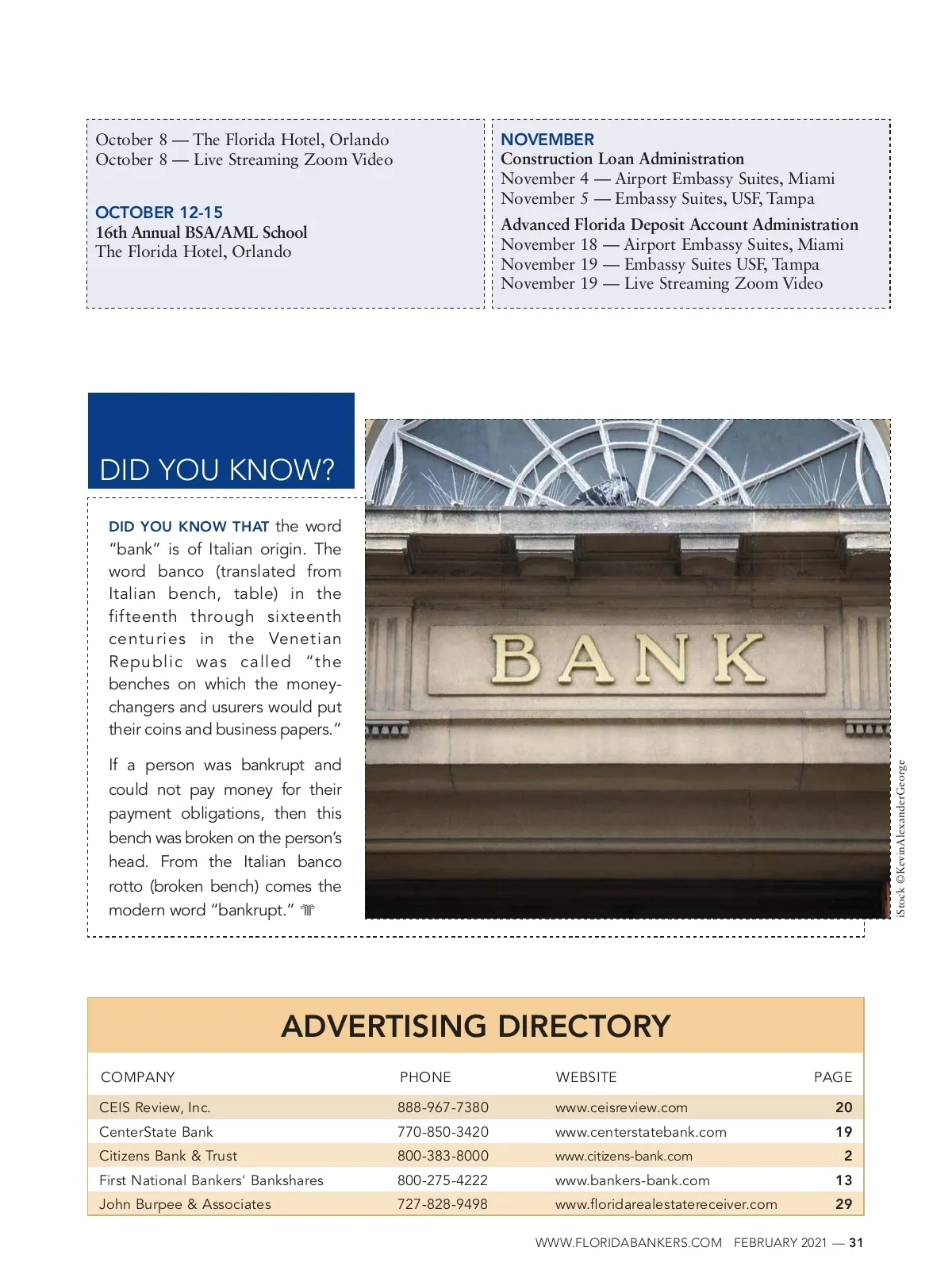 October 8 — The Florida Hotel, Orlando
October 8 — Live Streaming Zoom Video

OCTOBER 12-15
16th Annual BSA/AML School
The Florida Hotel, Orlando

NOVEMBER
Construction Loan Administration
November 4 — Airport Embassy Suites, Miami
November 5 — Embassy Suites, USF, Tampa

Advanced Florida Deposit Account Administration
November 18 — Airport Embassy Suites, Miami
November 19 — Embassy Suites USF, Tampa
November 19 — Live Streaming Zoom Video

DID YOU KNOW?

DID YOU KNOW THAT the word "bank" is of Italian origin. The word banco (translated from Italian bench, table) in the fifteenth through sixteenth centuries in the Venetian Republic was called "the benches on which the money-changers and usurers would put their coins and business papers."

If a person was bankrupt and could not pay money for their payment obligations, then this bench was broken on the person's head. From the Italian banco rotto (broken bench) comes the modern word "bankrupt."

BANK

iStock ©KevinAlexanderGeorge

ADVERTISING DIRECTORY

| COMPANY | PHONE | WEBSITE | PAGE |
|---|---|---|---|
| CEIS Review, Inc. | 888-967-7380 | www.ceisreview.com | 20 |
| CenterState Bank | 770-850-3420 | www.centerstatebank.com | 19 |
| Citizens Bank & Trust | 800-383-8000 | www.citizens-bank.com | 2 |
| First National Bankers' Bankshares | 800-275-4222 | www.bankers-bank.com | 13 |
| John Burpee & Associates | 727-828-9498 | www.floridarealestatereceiver.com | 29 |

WWW.FLORIDABANKERS.COM FEBRUARY 2021 — 31